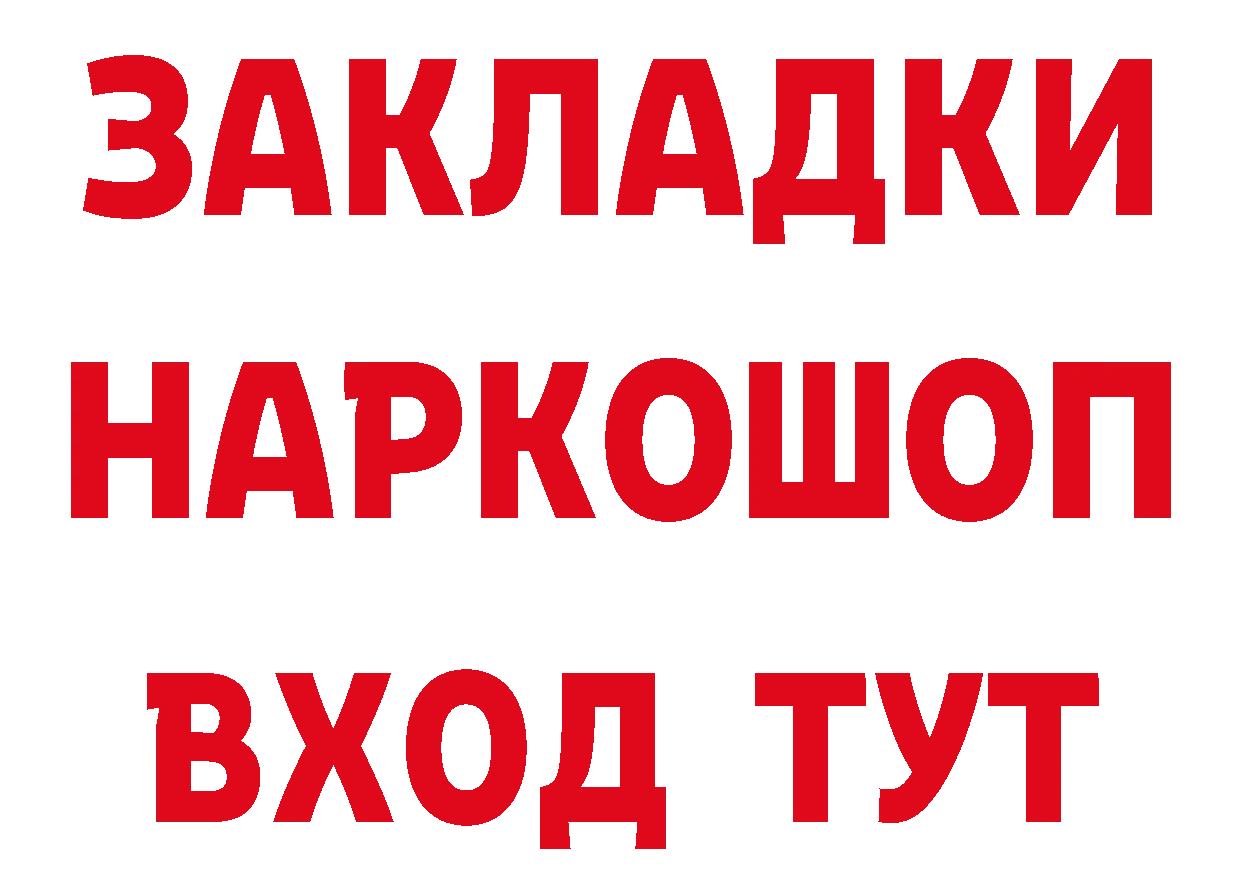 ЗАКЛАДКИ НАРКОШОП ВХОД ТУТ